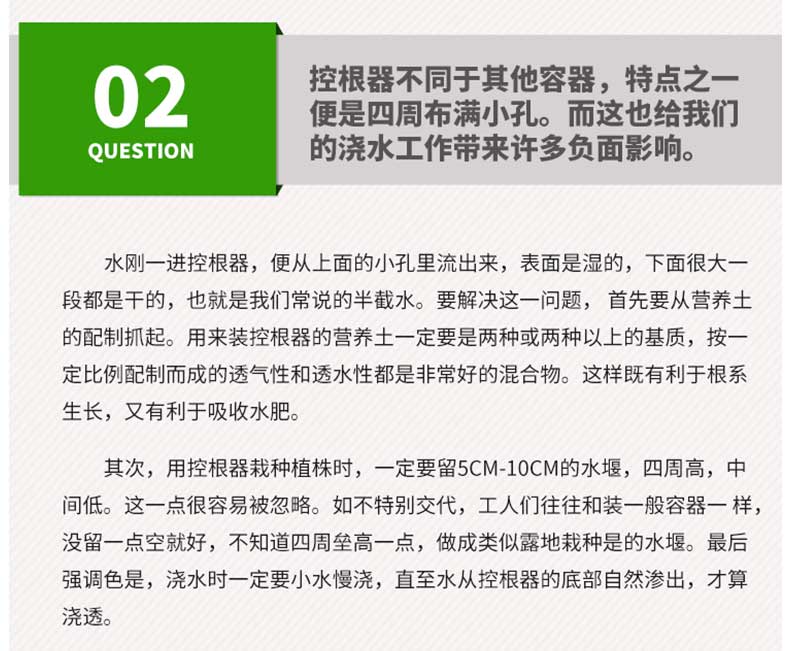 02
QUESTION

控根器不同于其他容器，特点之一便是四周布满小孔。而这也给我们的浇水工作带来许多负面影响。

水刚一进控根器，便从上面的小孔里流出来，表面是湿的，下面很大一段都是干的，也就是我们常说的半截水。要解决这一问题，首先要从营养土的配制抓起。用来装控根器的营养土一定要是两种或两种以上的基质，按一定比例配制而成的透气性和透水性都是非常好的混合物。这样既有利于根系生长，又有利于吸收水肥。

其次，用控根器栽种植株时，一定要留5CM-10CM的水堰，四周高，中间低。这一点很容易被忽略。如不特别交代，工人们往往和装一般容器一样，没留一点空就好，不知道四周垒高一点，做成类似露地栽种是的水堰。最后强调色是，浇水时一定要小水慢浇，直至水从控根器的底部自然渗出，才算浇透。